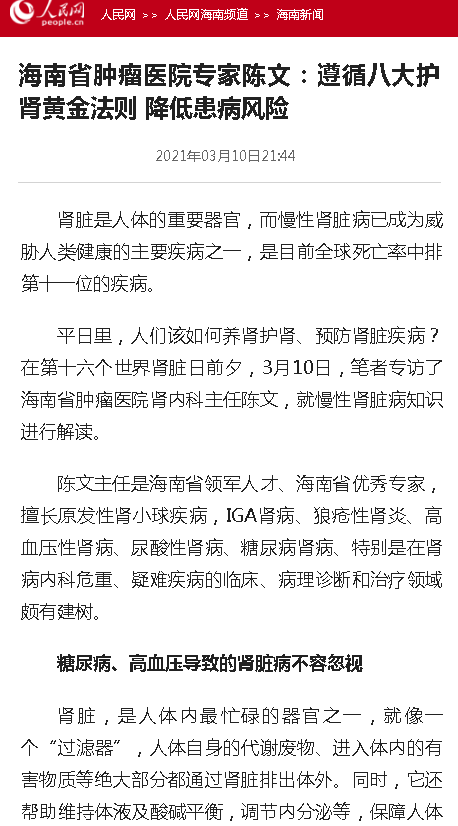 人民网
people.cn

人民网 >> 人民网海南频道 >> 海南新闻

海南省肿瘤医院专家陈文：遵循八大护肾黄金法则 降低患病风险

2021年03月10日21:44

肾脏是人体的重要器官，而慢性肾脏病已成为威胁人类健康的主要疾病之一，是目前全球死亡率中排第十一位的疾病。

平日里，人们该如何养肾护肾、预防肾脏疾病？在第十六个世界肾脏日前夕，3月10日，笔者专访了海南省肿瘤医院肾内科主任陈文，就慢性肾脏病知识进行解读。

陈文主任是海南省领军人才、海南省优秀专家，擅长原发性肾小球疾病，IGA肾病、狼疮性肾炎、高血压性肾病、尿酸性肾病、糖尿病肾病、特别是在肾病内科危重、疑难疾病的临床、病理诊断和治疗领域颇有建树。

糖尿病、高血压导致的肾脏病不容忽视

肾脏，是人体内最忙碌的器官之一，就像一个“过滤器”，人体自身的代谢废物、进入体内的有害物质等绝大部分都通过肾脏排出体外。同时，它还帮助维持体液及酸碱平衡，调节内分泌等，保障人体